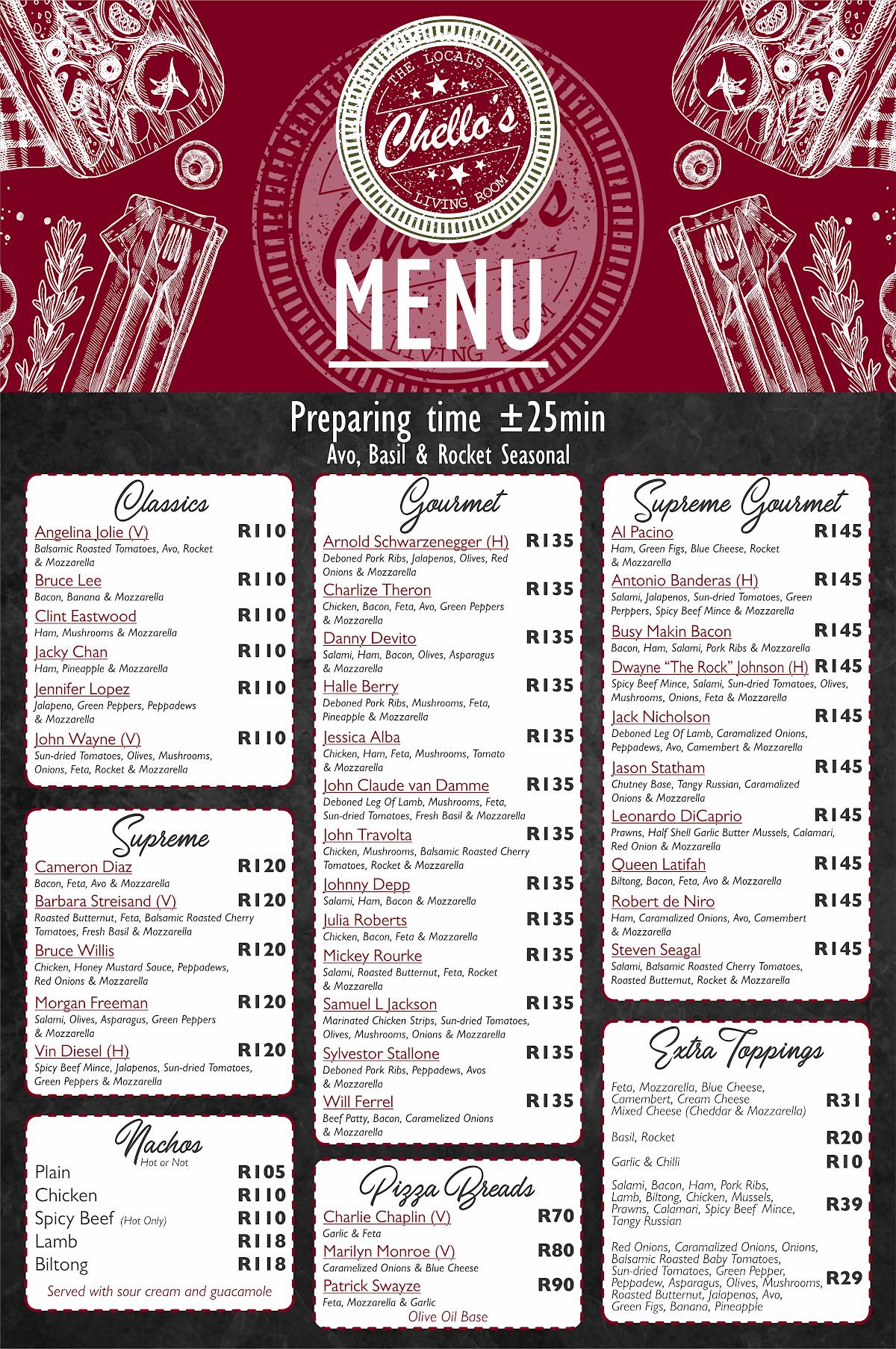 THE LOCALS
Chello's
LIVING ROOM

MENU

Preparing time ±25min
Avo, Basil & Rocket Seasonal

Classics

Angelina Jolie (V) R110
Balsamic Roasted Tomatoes, Avo, Rocket & Mozzarella

Bruce Lee R110
Bacon, Banana & Mozzarella

Clint Eastwood R110
Ham, Mushrooms & Mozzarella

Jacky Chan R110
Ham, Pineapple & Mozzarella

Jennifer Lopez R110
Jalapeno, Green Peppers, Peppadews & Mozzarella

John Wayne (V) R110
Sun-dried Tomatoes, Olives, Mushrooms, Onions, Feta, Rocket & Mozzarella

Supreme

Cameron Diaz R120
Bacon, Feta, Avo & Mozzarella

Barbara Streisand (V) R120
Roasted Butternut, Feta, Balsamic Roasted Cherry Tomatoes, Fresh Basil & Mozzarella

Bruce Willis R120
Chicken, Honey Mustard Sauce, Peppadews, Red Onions & Mozzarella

Morgan Freeman R120
Salami, Olives, Asparagus, Green Peppers & Mozzarella

Vin Diesel (H) R120
Spicy Beef Mince, Jalapenos, Sun-dried Tomatoes, Green Peppers & Mozzarella

Nachos
Hot or Not

Plain R105
Chicken R110
Spicy Beef (Hot Only) R110
Lamb R118
Biltong R118
Served with sour cream and guacamole

Gourmet

Arnold Schwarzenegger (H) R135
Deboned Pork Ribs, Jalapenos, Olives, Red Onions & Mozzarella

Charlize Theron R135
Chicken, Bacon, Feta, Avo, Green Peppers & Mozzarella

Danny Devito R135
Salami, Ham, Bacon, Olives, Asparagus & Mozzarella

Halle Berry R135
Deboned Pork Ribs, Mushrooms, Feta, Pineapple & Mozzarella

Jessica Alba R135
Chicken, Ham, Feta, Mushrooms, Tomato & Mozzarella

John Claude van Damme R135
Deboned Leg Of Lamb, Mushrooms, Feta, Sun-dried Tomatoes, Fresh Basil & Mozzarella

John Travolta R135
Chicken, Mushrooms, Balsamic Roasted Cherry Tomatoes, Rocket & Mozzarella

Johnny Depp R135
Salami, Ham, Bacon & Mozzarella

Julia Roberts R135
Chicken, Bacon, Feta & Mozzarella

Mickey Rourke R135
Salami, Roasted Butternut, Feta, Rocket & Mozzarella

Samuel L Jackson R135
Marinated Chicken Strips, Sun-dried Tomatoes, Olives, Mushrooms, Onions & Mozzarella

Sylvestor Stallone R135
Deboned Pork Ribs, Peppadews, Avos & Mozzarella

Will Ferrel R135
Beef Patty, Bacon, Caramelized Onions & Mozzarella

Pizza Breads

Charlie Chaplin (V) R70
Garlic & Feta

Marilyn Monroe (V) R80
Caramelized Onions & Blue Cheese

Patrick Swayze R90
Feta, Mozzarella & Garlic
Olive Oil Base

Supreme Gourmet

Al Pacino R145
Ham, Green Figs, Blue Cheese, Rocket & Mozzarella

Antonio Banderas (H) R145
Salami, Jalapenos, Sun-dried Tomatoes, Green Perppers, Spicy Beef Mince & Mozzarella

Busy Makin Bacon R145
Bacon, Ham, Salami, Pork Ribs & Mozzarella

Dwayne "The Rock" Johnson (H) R145
Spicy Beef Mince, Salami, Sun-dried Tomatoes, Olives, Mushrooms, Onions, Feta & Mozzarella

Jack Nicholson R145
Deboned Leg Of Lamb, Caramalized Onions, Peppadews, Avo, Camembert & Mozzarella

Jason Statham R145
Chutney Base, Tangy Russian, Caramalized Onions & Mozzarella

Leonardo DiCaprio R145
Prawns, Half Shell Garlic Butter Mussels, Calamari, Red Onion & Mozzarella

Queen Latifah R145
Biltong, Bacon, Feta, Avo & Mozzarella

Robert de Niro R145
Ham, Caramalized Onions, Avo, Camembert & Mozzarella

Steven Seagal R145
Salami, Balsamic Roasted Cherry Tomatoes, Roasted Butternut, Rocket & Mozzarella

Extra Toppings

Feta, Mozzarella, Blue Cheese, Camembert, Cream Cheese Mixed Cheese (Cheddar & Mozzarella) R31

Basil, Rocket R20

Garlic & Chilli R10

Salami, Bacon, Ham, Pork Ribs, Lamb, Biltong, Chicken, Mussels, Prawns, Calamari, Spicy Beef Mince, Tangy Russian R39

Red Onions, Caramalized Onions, Onions, Balsamic Roasted Baby Tomatoes, Sun-dried Tomatoes, Green Pepper, Peppadew, Asparagus, Olives, Mushrooms, Roasted Butternut, Jalapenos, Avo, Green Figs, Banana, Pineapple R29